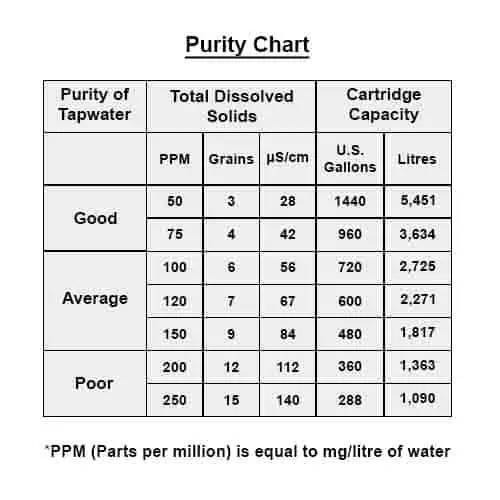 Purity Chart

| Purity of Tapwater | Total Dissolved Solids | | | Cartridge Capacity | |
|---|---|---|---|---|---|
| | PPM | Grains | µS/cm | U.S. Gallons | Litres |
| Good | 50 | 3 | 28 | 1440 | 5,451 |
| | 75 | 4 | 42 | 960 | 3,634 |
| Average | 100 | 6 | 56 | 720 | 2,725 |
| | 120 | 7 | 67 | 600 | 2,271 |
| | 150 | 9 | 84 | 480 | 1,817 |
| Poor | 200 | 12 | 112 | 360 | 1,363 |
| | 250 | 15 | 140 | 288 | 1,090 |

*PPM (Parts per million) is equal to mg/litre of water